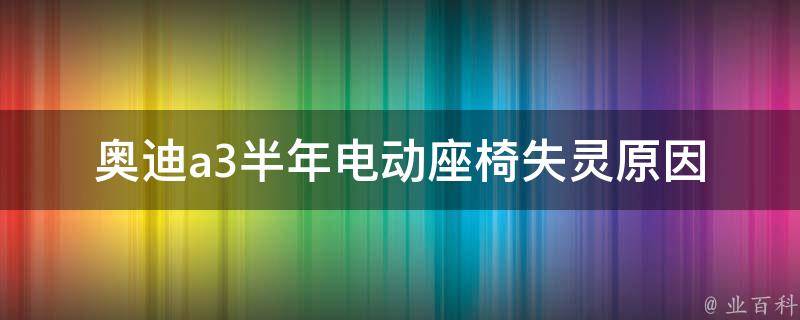 奥迪a3半年电动座椅失灵原因

@ 业百科